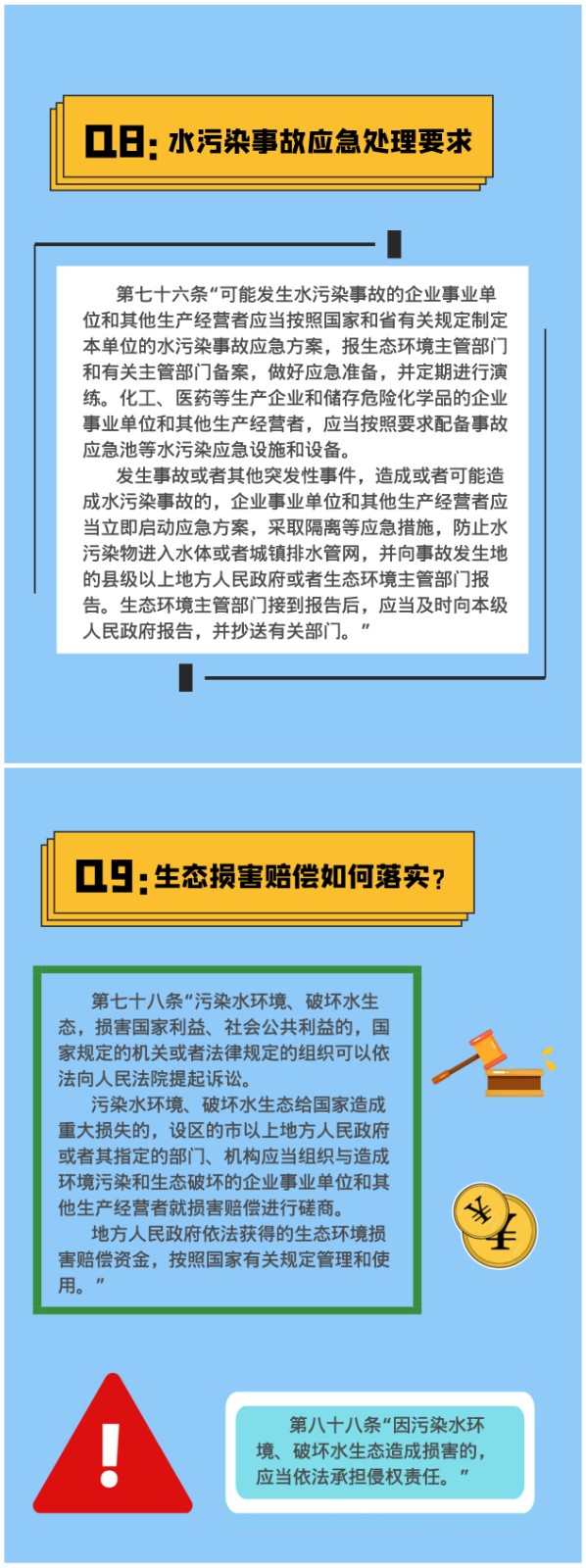 Q8:水污染事故应急处理要求

第七十六条“可能发生水污染事故的企业事业单位和其他生产经营者应当按照国家和省有关规定制定本单位的水污染事故应急方案，报生态环境主管部门和有关主管部门备案，做好应急准备，并定期进行演练。化工、医药等生产企业和储存危险化学品的企业事业单位和其他生产经营者，应当按照要求配备事故应急池等水污染应急设施和设备。

发生事故或者其他突发性事件，造成或者可能造成水污染事故的，企业事业单位和其他生产经营者应当立即启动应急方案，采取隔离等应急措施，防止水污染物进入水体或者城镇排水管网，并向事故发生地的县级以上地方人民政府或者生态环境主管部门报告。生态环境主管部门接到报告后，应当及时向本级人民政府报告，并抄送有关部门。”

Q9:生态损害赔偿如何落实？

第七十八条“污染水环境、破坏水生态，损害国家利益、社会公共利益的，国家规定的机关或者法律规定的组织可以依法向人民法院提起诉讼。

污染水环境、破坏水生态给国家造成重大损失的，设区的市以上地方人民政府或者其指定的部门、机构应当组织与造成环境污染和生态破坏的企业事业单位和其他生产经营者就损害赔偿进行磋商。

地方人民政府依法获得的生态环境损害赔偿资金，按照国家有关规定管理和使用。”

第八十八条“因污染水环境、破坏水生态造成损害的，应当依法承担侵权责任。”